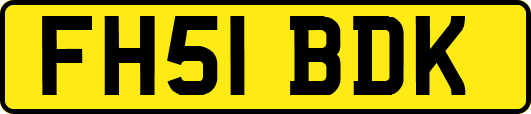 FH51 BDK